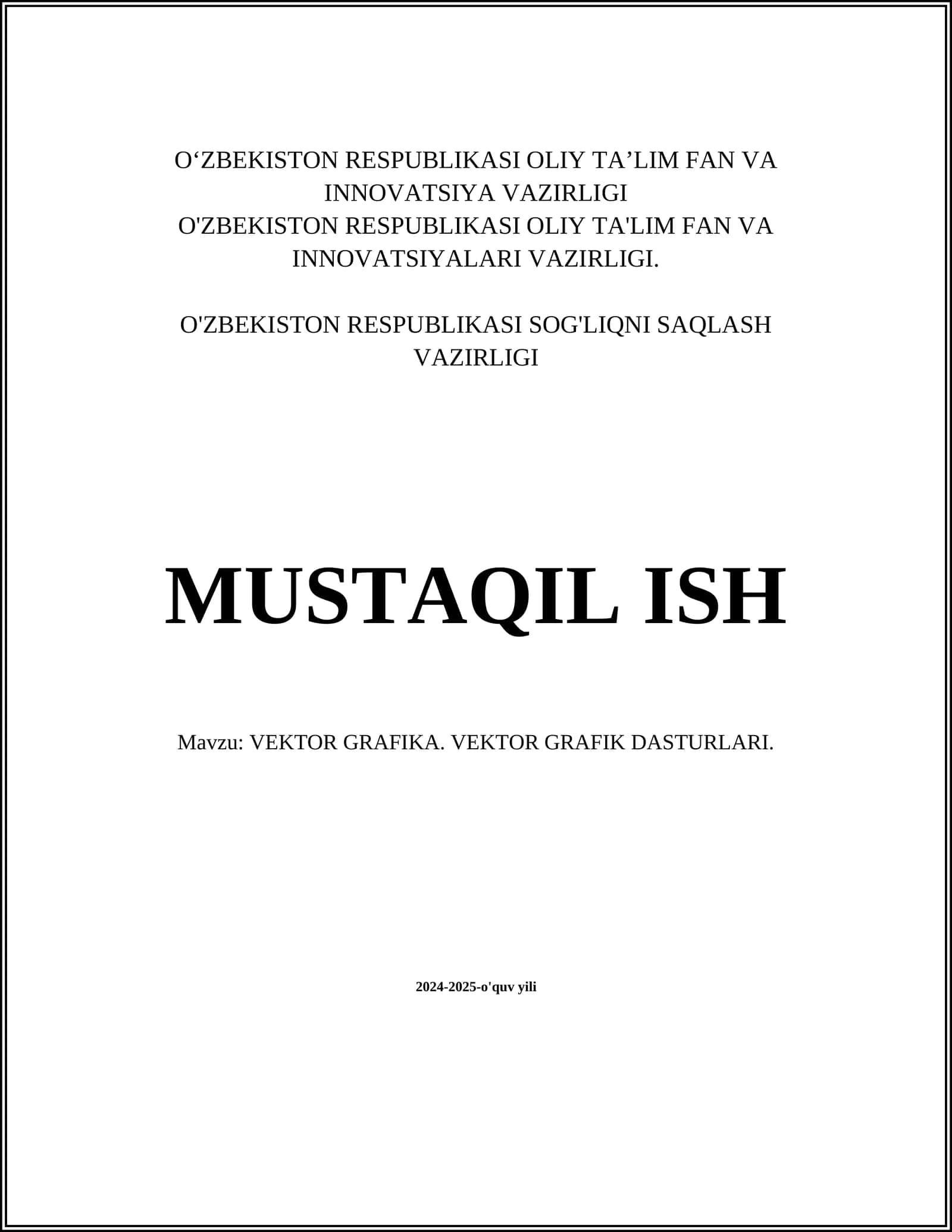 O‘ZBEKISTON RESPUBLIKASI OLIY TA’LIM FAN VA INNOVATSIYA VAZIRLIGI
O'ZBEKISTON RESPUBLIKASI OLIY TA'LIM FAN VA INNOVATSIYALARI VAZIRLIGI.

O'ZBEKISTON RESPUBLIKASI SOG'LIQNI SAQLASH VAZIRLIGI

MUSTAQIL ISH

Mavzu: VEKTOR GRAFIKA. VEKTOR GRAFIK DASTURLARI.

2024-2025-o'quv yili